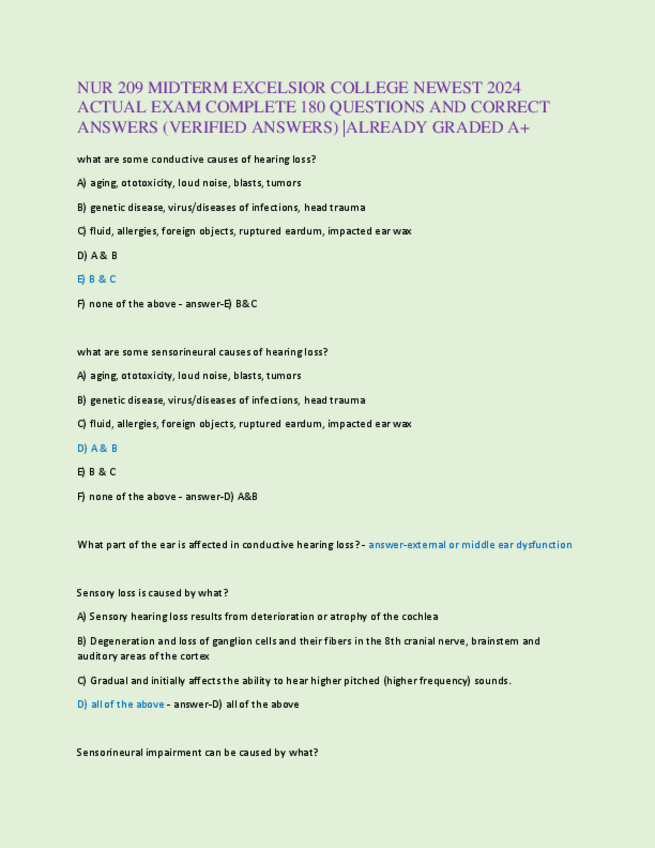 NUR 209 MIDTERM EXCELSIOR COLLEGE NEWEST 2024 ACTUAL EXAM COMPLETE 180 QUESTIONS AND CORRECT ANSWERS (VERIFIED ANSWERS) |ALREADY GRADED A+

what are some conductive causes of hearing loss?

A) aging, ototoxicity, loud noise, blasts, tumors

B) genetic disease, virus/diseases of infections, head trauma

C) fluid, allergies, foreign objects, ruptured eardum, impacted ear wax

D) A & B

E) B & C

F) none of the above - answer-E) B&C

what are some sensorineural causes of hearing loss?

A) aging, ototoxicity, loud noise, blasts, tumors

B) genetic disease, virus/diseases of infections, head trauma

C) fluid, allergies, foreign objects, ruptured eardum, impacted ear wax

D) A & B

E) B & C

F) none of the above - answer-D) A&B

What part of the ear is affected in conductive hearing loss? - answer-external or middle ear dysfunction

Sensory loss is caused by what?

A) Sensory hearing loss results from deterioration or atrophy of the cochlea

B) Degeneration and loss of ganglion cells and their fibers in the 8th cranial nerve, brainstem and auditory areas of the cortex

C) Gradual and initially affects the ability to hear higher pitched (higher frequency) sounds.

D) all of the above - answer-D) all of the above

Sensorineural impairment can be caused by what?